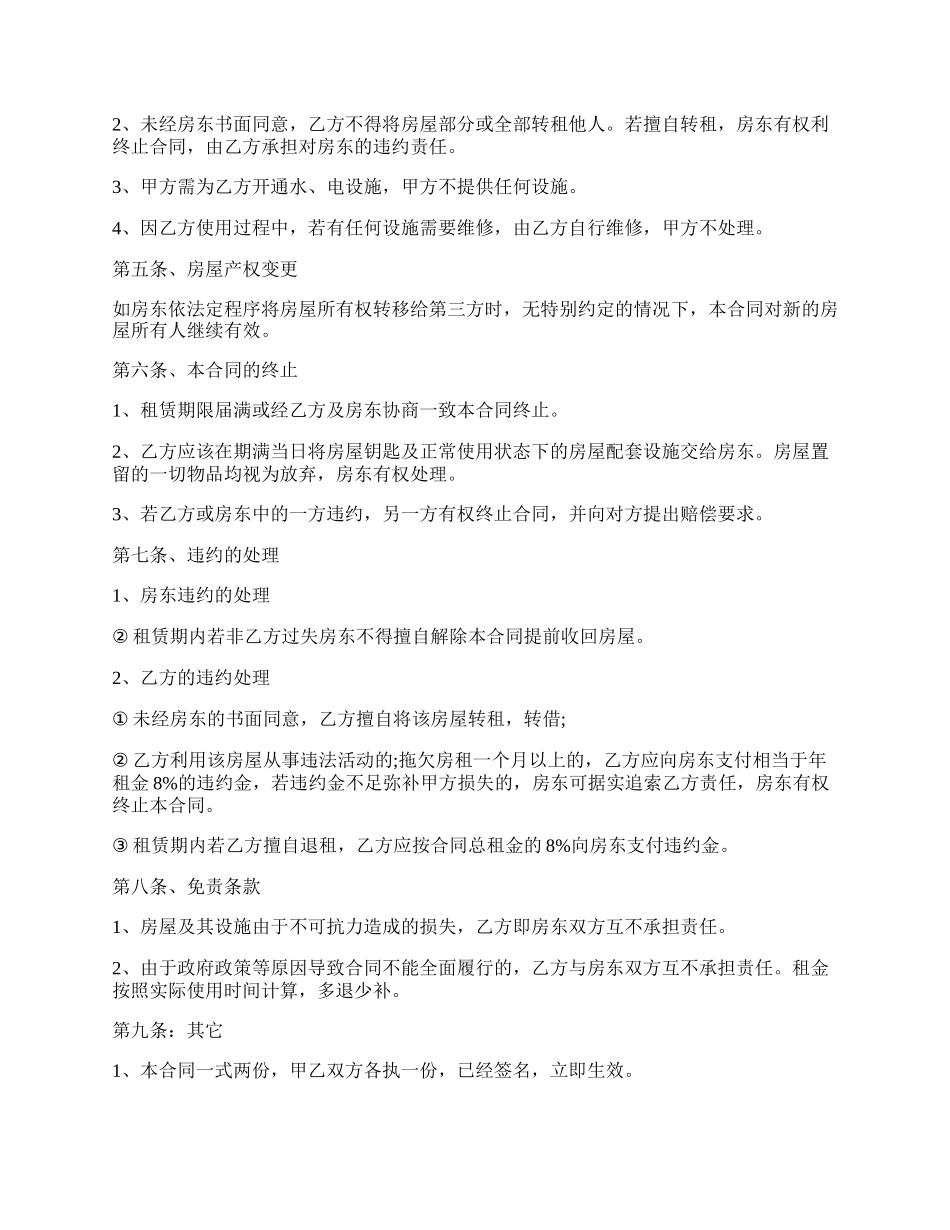 2、未经房东书面同意，乙方不得将房屋部分或全部转租他人。若擅自转租，房东有权利终止合同，由乙方承担对房东的违约责任。

3、甲方需为乙方开通水、电设施，甲方不提供任何设施。

4、因乙方使用过程中，若有任何设施需要维修，由乙方自行维修，甲方不处理。

第五条、房屋产权变更

如房东依法定程序将房屋所有权转移给第三方时，无特别约定的情况下，本合同对新的房屋所有人继续有效。

第六条、本合同的终止

1、租赁期限届满或经乙方及房东协商一致本合同终止。

2、乙方应该在期满当日将房屋钥匙及正常使用状态下的房屋配套设施交给房东。房屋置留的一切物品均视为放弃，房东有权处理。

3、若乙方或房东中的一方违约，另一方有权终止合同，并向对方提出赔偿要求。

第七条、违约的处理

1、房东违约的处理

② 租赁期内若非乙方过失房东不得擅自解除本合同提前收回房屋。

2、乙方的违约处理

① 未经房东的书面同意，乙方擅自将该房屋转租，转借;

② 乙方利用该房屋从事违法活动的;拖欠房租一个月以上的，乙方应向房东支付相当于年租金 8%的违约金，若违约金不足弥补甲方损失的，房东可据实追索乙方责任，房东有权终止本合同。

③ 租赁期内若乙方擅自退租，乙方应按合同总租金的 8%向房东支付违约金。

第八条、免责条款

1、房屋及其设施由于不可抗力造成的损失，乙方即房东双方互不承担责任。

2、由于政府政策等原因导致合同不能全面履行的，乙方与房东双方互不承担责任。租金按照实际使用时间计算，多退少补。

第九条：其它

1、本合同一式两份，甲乙双方各执一份，已经签名，立即生效。